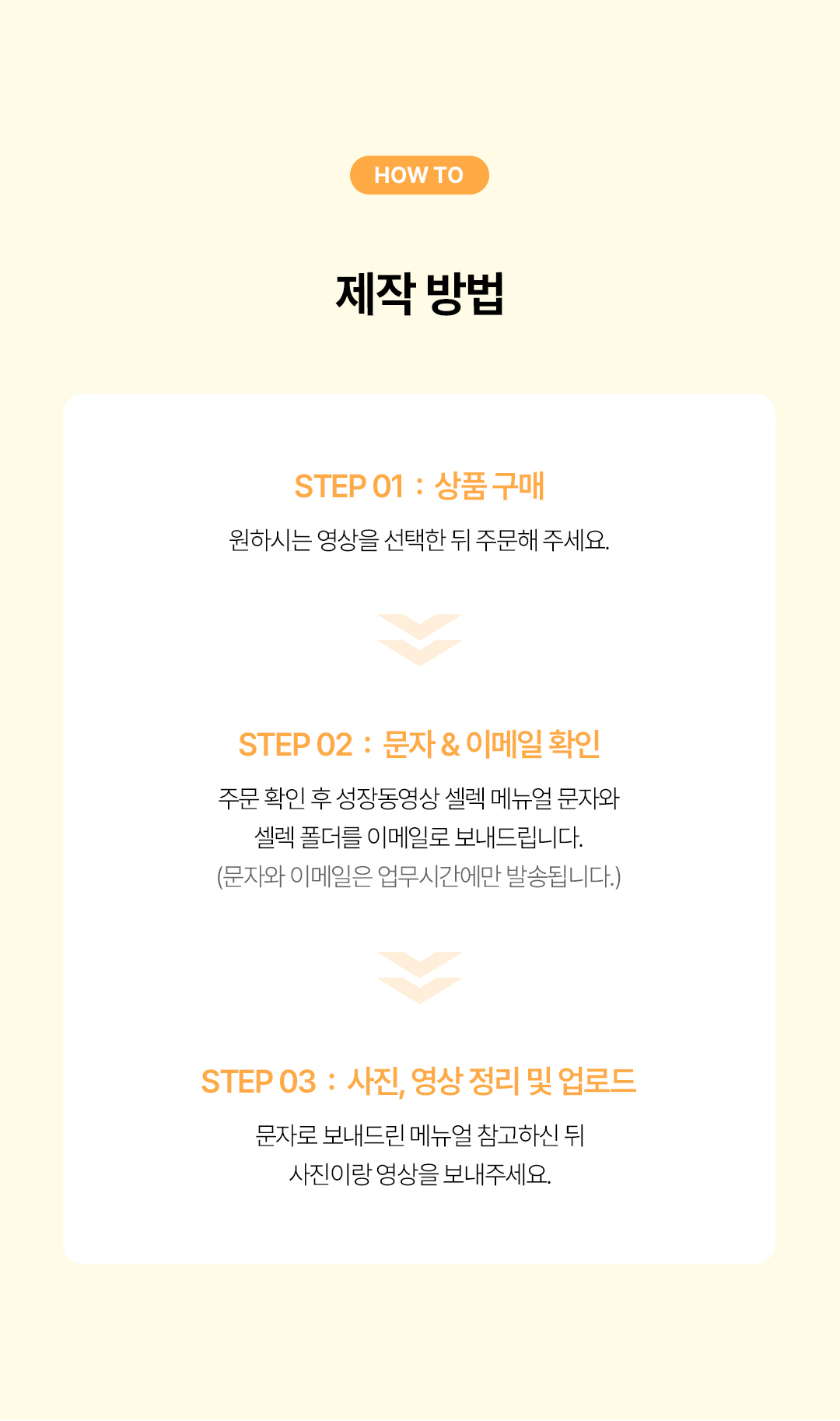 HOW TO

제작 방법

STEP 01 : 상품 구매

원하시는 영상을 선택한 뒤 주문해 주세요.

STEP 02 : 문자 & 이메일 확인

주문 확인 후 성장동영상 셀렉 메뉴얼 문자와 셀렉 폴더를 이메일로 보내드립니다.
(문자와 이메일은 업무시간에만 발송됩니다.)

STEP 03 : 사진, 영상 정리 및 업로드

문자로 보내드린 메뉴얼 참고하신 뒤 사진이랑 영상을 보내주세요.